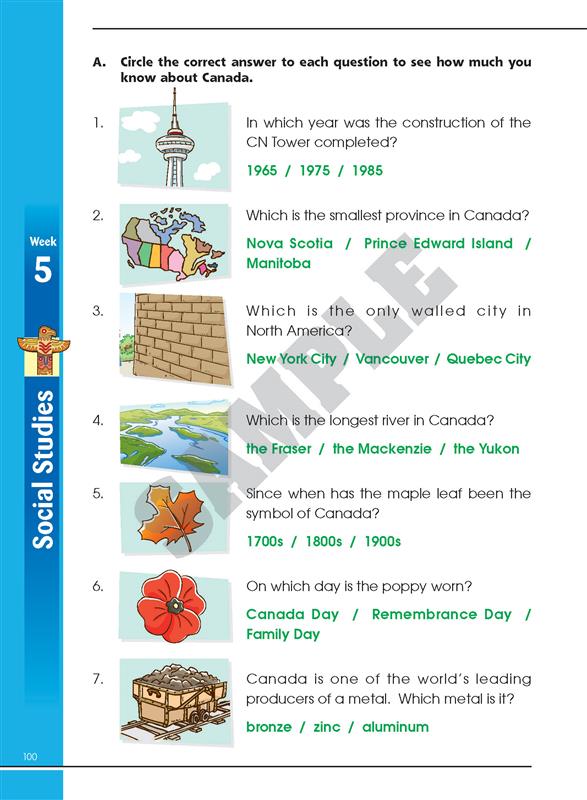 Week
5

Social Studies

A. Circle the correct answer to each question to see how much you know about Canada.

1. In which year was the construction of the CN Tower completed?

1965 / 1975 / 1985

2. Which is the smallest province in Canada?

Nova Scotia / Prince Edward Island / Manitoba

3. Which is the only walled city in North America?

New York City / Vancouver / Quebec City

4. Which is the longest river in Canada?

the Fraser / the Mackenzie / the Yukon

5. Since when has the maple leaf been the symbol of Canada?

1700s / 1800s / 1900s

6. On which day is the poppy worn?

Canada Day / Remembrance Day / Family Day

7. Canada is one of the world's leading producers of a metal. Which metal is it?

bronze / zinc / aluminum

SAMPLE

100